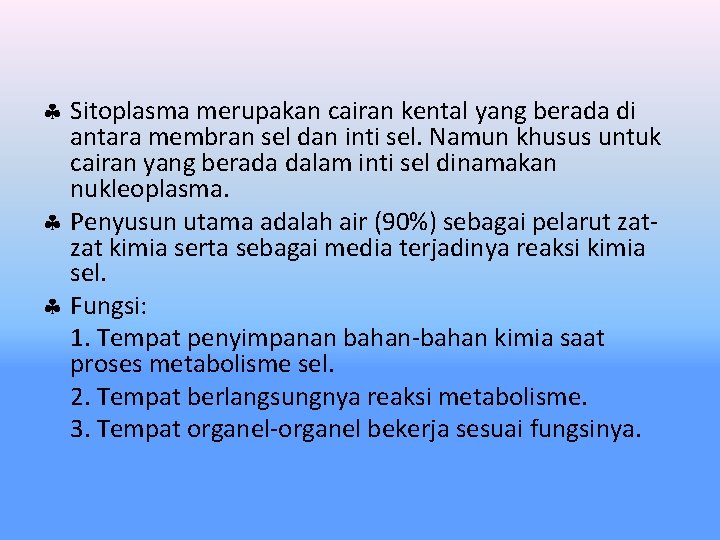 ♣ Sitoplasma merupakan cairan kental yang berada di antara membran sel dan inti sel. Namun khusus untuk cairan yang berada dalam inti sel dinamakan nukleoplasma.

♣ Penyusun utama adalah air (90%) sebagai pelarut zat-zat kimia serta sebagai media terjadinya reaksi kimia sel.

♣ Fungsi:

1. Tempat penyimpanan bahan-bahan kimia saat proses metabolisme sel.

2. Tempat berlangsungnya reaksi metabolisme.

3. Tempat organel-organel bekerja sesuai fungsinya.